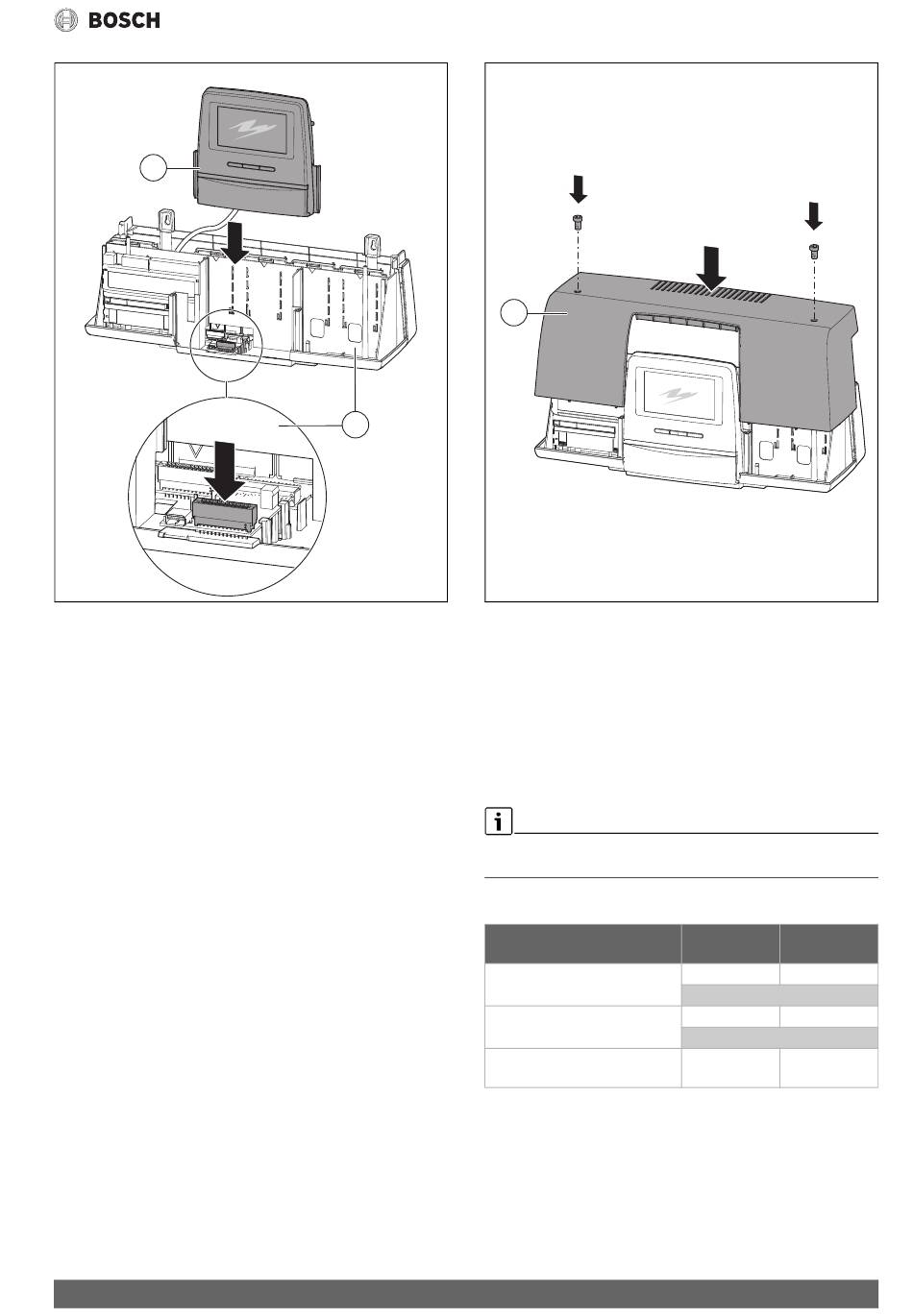 BOSCH